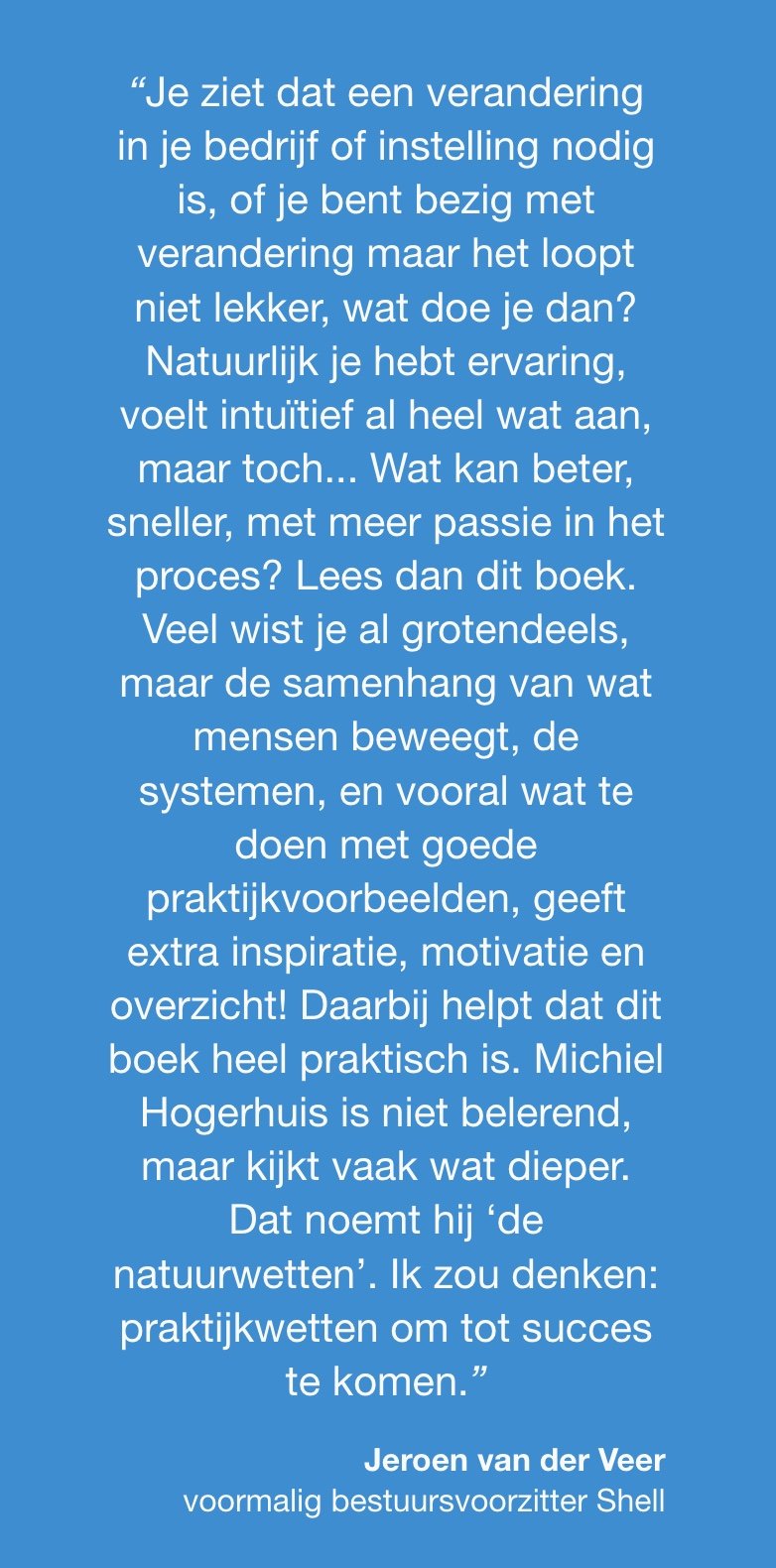 “Je ziet dat een verandering in je bedrijf of instelling nodig is, of je bent bezig met verandering maar het loopt niet lekker, wat doe je dan? Natuurlijk je hebt ervaring, voelt intuïtief al heel wat aan, maar toch... Wat kan beter, sneller, met meer passie in het proces? Lees dan dit boek. Veel wist je al grotendeels, maar de samenhang van wat mensen beweegt, de systemen, en vooral wat te doen met goede praktijkvoorbeelden, geeft extra inspiratie, motivatie en overzicht! Daarbij helpt dat dit boek heel praktisch is. Michiel Hogerhuis is niet belerend, maar kijkt vaak wat dieper. Dat noemt hij ‘de natuurwetten’. Ik zou denken: praktijkwetten om tot succes te komen.”

Jeroen van der Veer
voormalig bestuursvoorzitter Shell